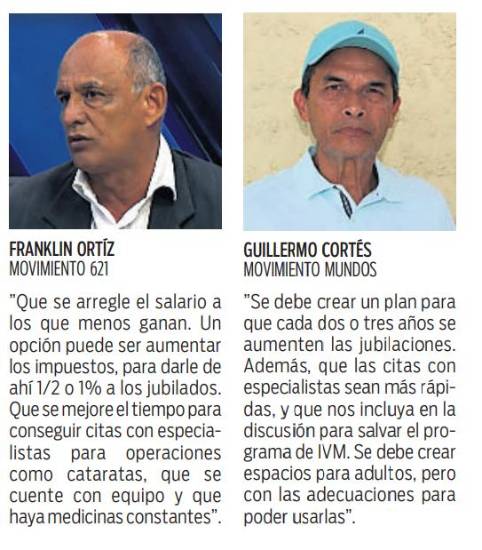 FRANKLIN ORTÍZ
MOVIMIENTO 621

"Que se arregle el salario a los que menos ganan. Un opción puede ser aumentar los impuestos, para darle de ahí 1/2 o 1% a los jubilados. Que se mejore el tiempo para conseguir citas con especialistas para operaciones como cataratas, que se cuente con equipo y que haya medicinas constantes".

GUILLERMO CORTÉS
MOVIMIENTO MUNDOS

"Se debe crear un plan para que cada dos o tres años se aumenten las jubilaciones. Además, que las citas con especialistas sean más rápidas, y que nos incluya en la discusión para salvar el programa de IVM. Se debe crear espacios para adultos, pero con las adecuaciones para poder usarlas".